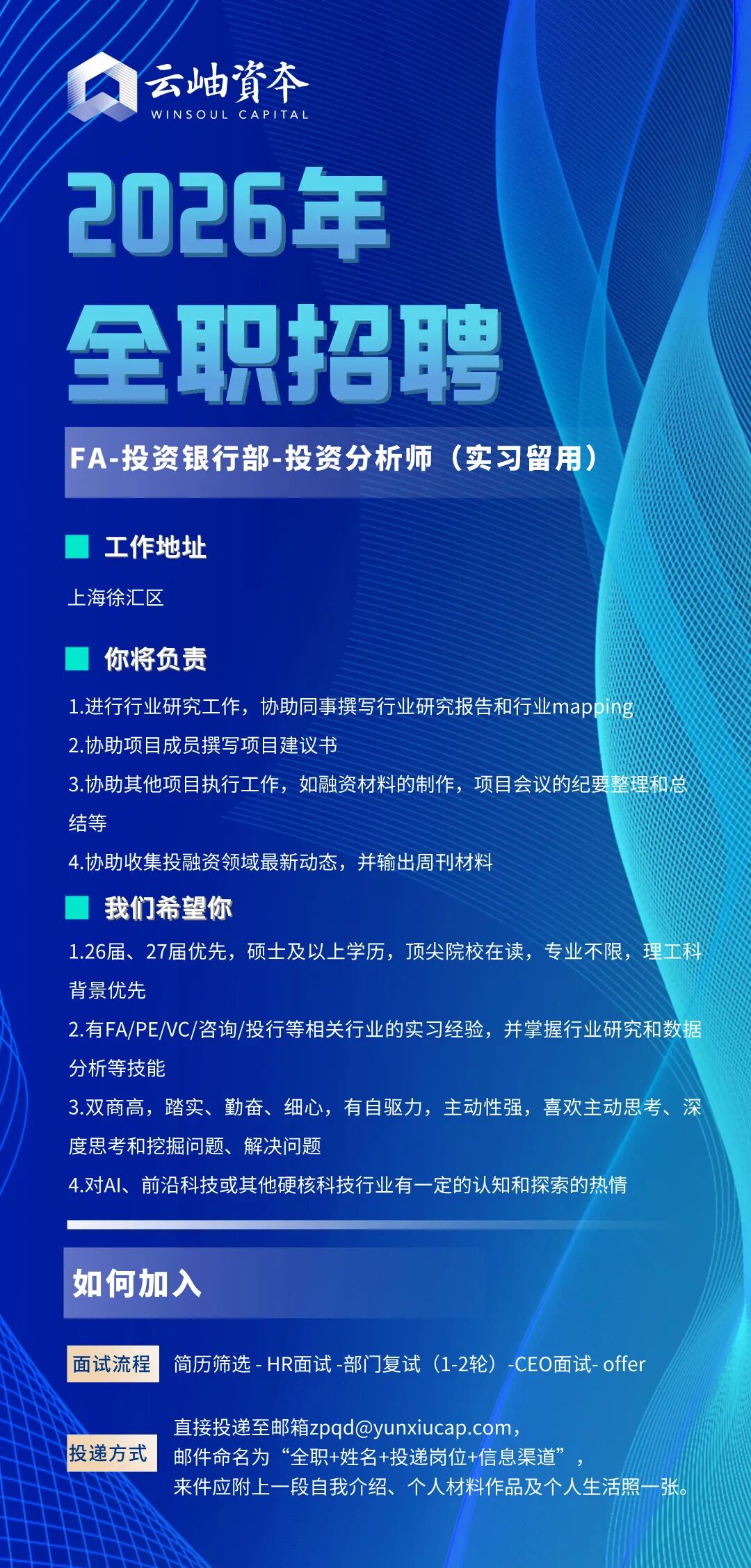 云岫資本
WINSOUL CAPITAL

2026年
全职招聘

FA-投资银行部-投资分析师（实习留用）

工作地址

上海徐汇区

你将负责

1.进行行业研究工作，协助同事撰写行业研究报告和行业mapping

2.协助项目成员撰写项目建议书

3.协助其他项目执行工作，如融资材料的制作，项目会议的纪要整理和总结等

4.协助收集投融资领域最新动态，并输出周刊材料

我们希望你

1.26届、27届优先，硕士及以上学历，顶尖院校在读，专业不限，理工科背景优先

2.有FA/PE/VC/咨询/投行等相关行业的实习经验，并掌握行业研究和数据分析等技能

3.双商高，踏实、勤奋、细心，有自驱力，主动性强，喜欢主动思考、深度思考和挖掘问题、解决问题

4.对AI、前沿科技或其他硬核科技行业有一定的认知和探索的热情

如何加入

面试流程 简历筛选 - HR面试 -部门复试（1-2轮）-CEO面试- offer

投递方式 直接投递至邮箱zpqd@yunxiucap.com，
邮件命名为“全职+姓名+投递岗位+信息渠道”，
来件应附上一段自我介绍、个人材料作品及个人生活照一张。